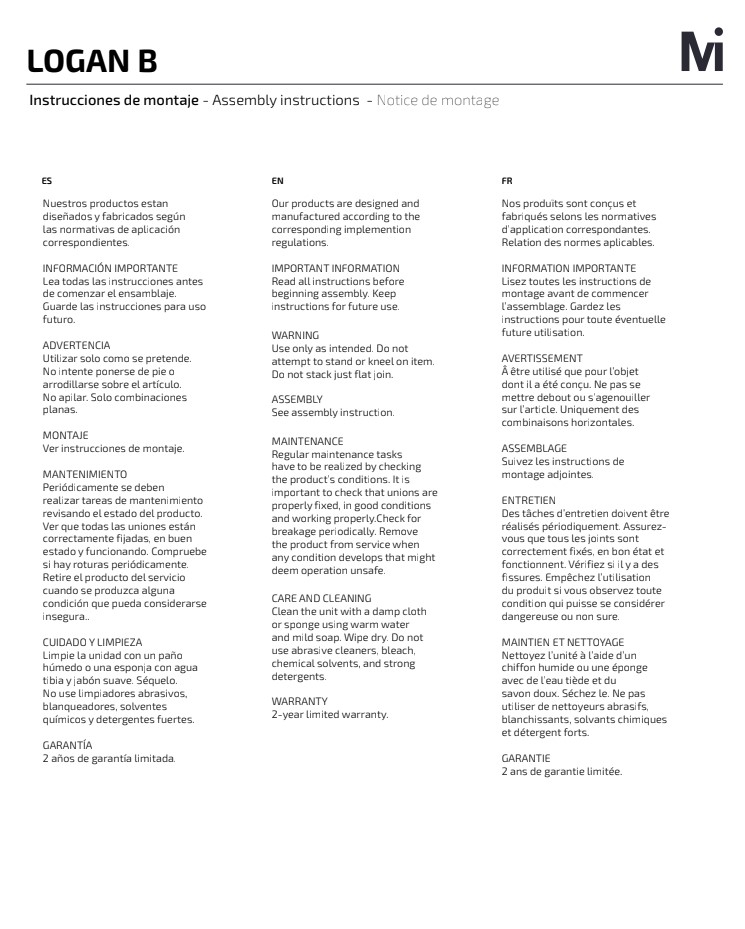 LOGAN B

Mi

Instrucciones de montaje - Assembly instructions - Notice de montage

ES

Nuestros productos estan diseñados y fabricados según las normativas de aplicación correspondientes.

INFORMACIÓN IMPORTANTE
Lea todas las instrucciones antes de comenzar el ensamblaje. Guarde las instrucciones para uso futuro.

ADVERTENCIA
Utilizar solo como se pretende. No intente ponerse de pie o arrodillarse sobre el artículo. No apilar. Solo combinaciones planas.

MONTAJE
Ver instrucciones de montaje.

MANTENIMIENTO
Periódicamente se deben realizar tareas de mantenimiento revisando el estado del producto. Ver que todas las uniones están correctamente fijadas, en buen estado y funcionando. Compruebe si hay roturas periódicamente. Retire el producto del servicio cuando se produzca alguna condición que pueda considerarse insegura..

CUIDADO Y LIMPIEZA
Limpie la unidad con un paño húmedo o una esponja con agua tibia y jabón suave. Séquelo. No use limpiadores abrasivos, blanqueadores, solventes químicos y detergentes fuertes.

GARANTÍA
2 años de garantía limitada.

EN

Our products are designed and manufactured according to the corresponding implemention regulations.

IMPORTANT INFORMATION
Read all instructions before beginning assembly. Keep instructions for future use.

WARNING
Use only as intended. Do not attempt to stand or kneel on item. Do not stack just flat join.

ASSEMBLY
See assembly instruction.

MAINTENANCE
Regular maintenance tasks have to be realized by checking the product's conditions. It is important to check that unions are properly fixed, in good conditions and working properly.Check for breakage periodically. Remove the product from service when any condition develops that might deem operation unsafe.

CARE AND CLEANING
Clean the unit with a damp cloth or sponge using warm water and mild soap. Wipe dry. Do not use abrasive cleaners, bleach, chemical solvents, and strong detergents.

WARRANTY
2-year limited warranty.

FR

Nos produits sont conçus et fabriqués selons les normatives d'application correspondantes. Relation des normes aplicables.

INFORMATION IMPORTANTE
Lisez toutes les instructions de montage avant de commencer l'assemblage. Gardez les instructions pour toute éventuelle future utilisation.

AVERTISSEMENT
À être utilisé que pour l'objet dont il a été conçu. Ne pas se mettre debout ou s'agenouiller sur l'article. Uniquement des combinaisons horizontales.

ASSEMBLAGE
Suivez les instructions de montage adjointes.

ENTRETIEN
Des tâches d'entretien doivent être réalisés périodiquement. Assurez-vous que tous les joints sont correctement fixés, en bon état et fonctionnent. Vérifiez si il y a des fissures. Empêchez l'utilisation du produit si vous observez toute condition qui puisse se considérer dangereuse ou non sure.

MAINTIEN ET NETTOYAGE
Nettoyez l'unité à l'aide d'un chiffon humide ou une éponge avec de l'eau tiède et du savon doux. Séchez le. Ne pas utiliser de nettoyeurs abrasifs, blanchissants, solvants chimiques et détergent forts.

GARANTIE
2 ans de garantie limitée.